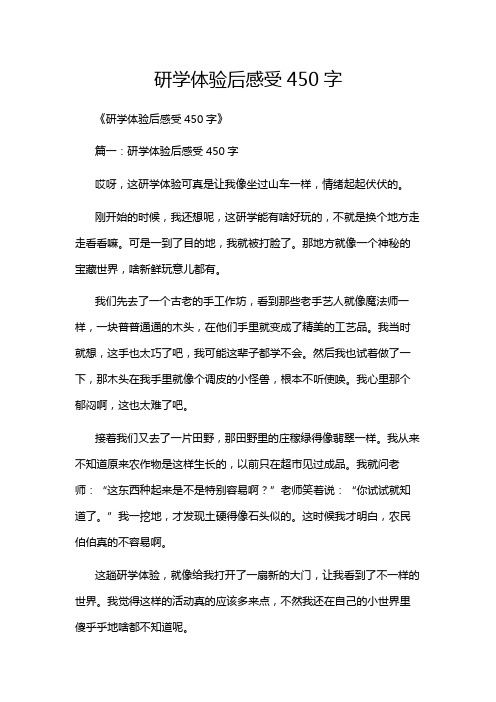 研学体验后感受 450 字

《研学体验后感受 450 字》

篇一：研学体验后感受 450 字

哎呀，这研学体验可真是让我像坐过山车一样，情绪起起伏伏的。

刚开始的时候，我还想呢，这研学能有啥好玩的，不就是换个地方走走看看嘛。可是一到了目的地，我就被打脸了。那地方就像一个神秘的宝藏世界，啥新鲜玩意儿都有。

我们先去了一个古老的手工作坊，看到那些老手艺人就像魔法师一样，一块普普通通的木头，在他们手里就变成了精美的工艺品。我当时就想，这手也太巧了吧，我可能这辈子都学不会。然后我也试着做了一下，那木头在我手里就像个调皮的小怪兽，根本不听使唤。我心里那个郁闷啊，这也太难了吧。

接着我们又去了一片田野，那田野里的庄稼绿得像翡翠一样。我从来不知道原来农作物是这样生长的，以前只在超市见过成品。我就问老师：“这东西种起来是不是特别容易啊？”老师笑着说：“你试试就知道了。”我一挖地，才发现土硬得像石头似的。这时候我才明白，农民伯伯真的不容易啊。

这趟研学体验，就像给我打开了一扇新的大门，让我看到了不一样的世界。我觉得这样的活动真的应该多来点，不然我还在自己的小世界里傻乎乎地啥都不知道呢。